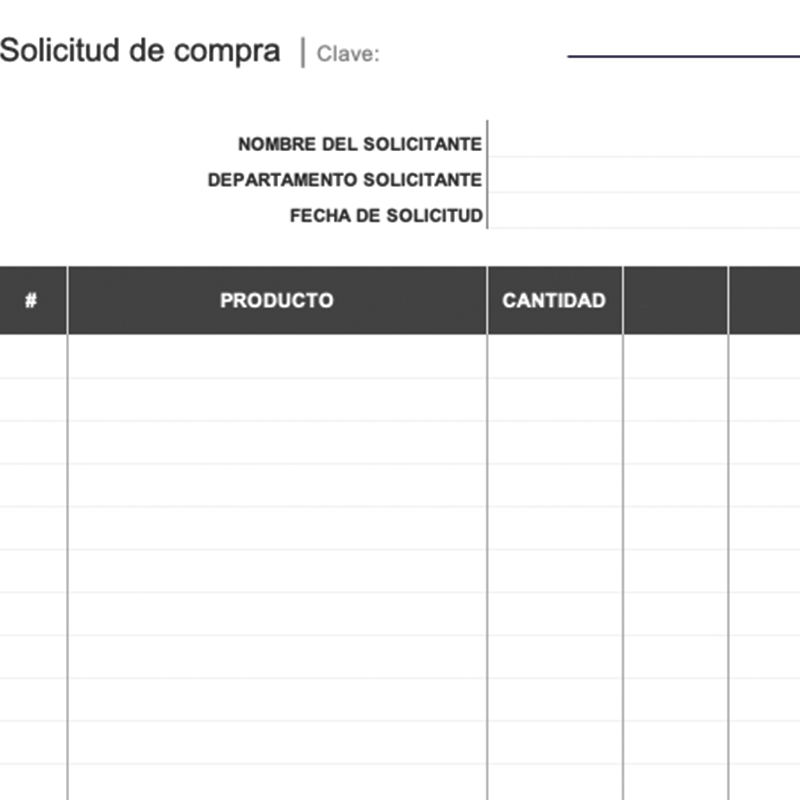 Solicitud de compra | Clave: ____

NOMBRE DEL SOLICITANTE
DEPARTAMENTO SOLICITANTE
FECHA DE SOLICITUD

| # | PRODUCTO | CANTIDAD | | |
|---|---|---|---|---|
| | | | | |
| | | | | |
| | | | | |
| | | | | |
| | | | | |
| | | | | |
| | | | | |
| | | | | |
| | | | | |
| | | | | |
| | | | | |